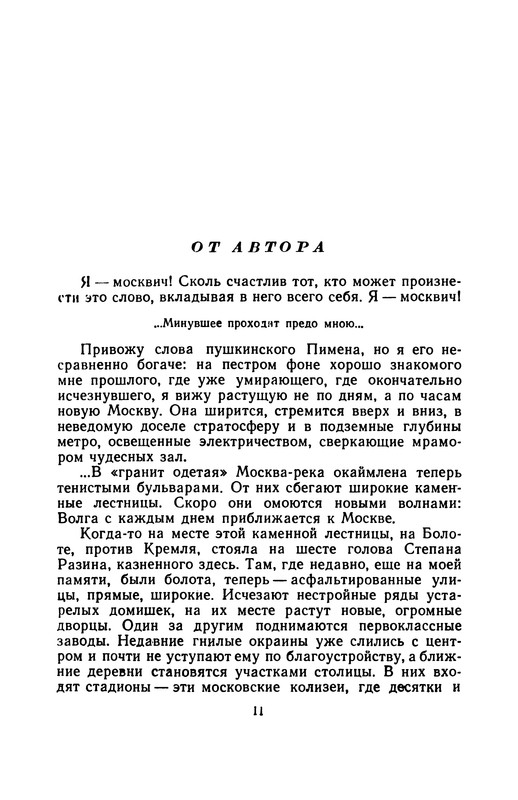 ОТ АВТОРА

Я — москвич! Сколь счастлив тот, кто может произнести это слово, вкладывая в него всего себя. Я — москвич!

...Минувшее проходит предо мною...

Привожу слова пушкинского Пимена, но я его несравненно богаче: на пестром фоне хорошо знакомого мне прошлого, где уже умирающего, где окончательно исчезнувшего, я вижу растущую не по дням, а по часам новую Москву. Она ширится, стремится вверх и вниз, в неведомую доселе стратосферу и в подземные глубины метро, освещенные электричеством, сверкающие мрамором чудесных зал.

...В «гранит одетая» Москва-река окаймлена теперь тенистыми бульварами. От них сбегают широкие каменные лестницы. Скоро они омоются новыми волнами: Волга с каждым днем приближается к Москве.

Когда-то на месте этой каменной лестницы, на Болоте, против Кремля, стояла на шесте голова Степана Разина, казненного здесь. Там, где недавно, еще на моей памяти, были болота, теперь — асфальтированные улицы, прямые, широкие. Исчезают нестройные ряды устарелых домишек, на их месте растут новые, огромные дворцы. Один за другим поднимаются первоклассные заводы. Недавние гнилые окраины уже слились с центром и почти не уступают ему по благоустройству, а ближние деревни становятся участками столицы. В них входят стадионы — эти московские колизеи, где десятки и

11